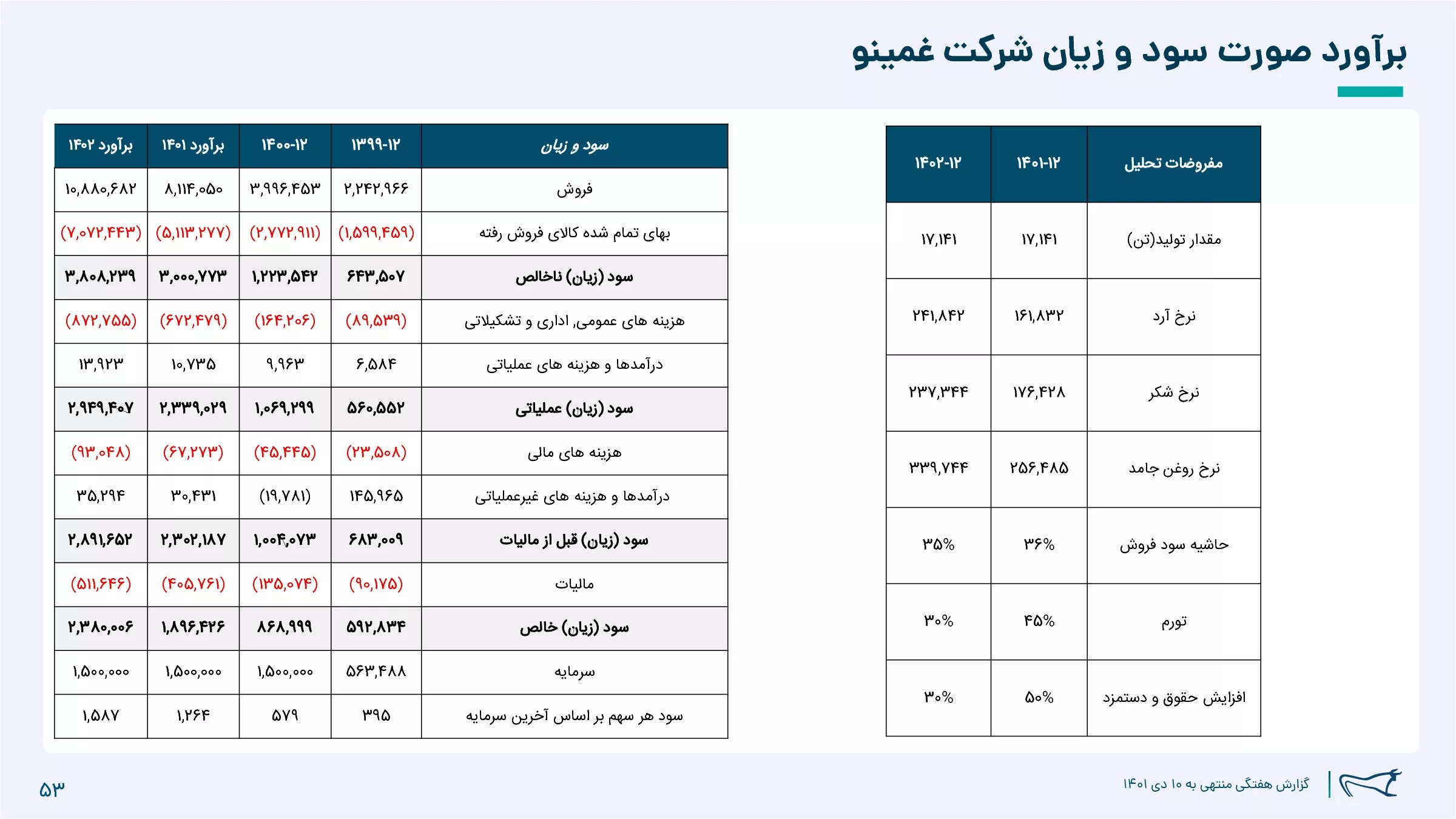 برآورد صورت سود و زیان شرکت غمینو

| مفروضات تحلیل | ۱۴۰۱-۱۲ | ۱۴۰۲-۱۲ |
|---|---|---|
| مقدار تولید(تن) | ۱۷,۱۴۱ | ۱۷,۱۴۱ |
| نرخ آرد | ۱۶۱,۸۳۲ | ۲۴۱,۸۴۲ |
| نرخ شکر | ۱۷۶,۴۲۸ | ۲۳۷,۳۴۴ |
| نرخ روغن جامد | ۲۵۶,۴۸۵ | ۳۳۹,۷۴۴ |
| حاشیه سود فروش | ۳۶% | ۳۵% |
| تورم | ۴۵% | ۳۰% |
| افزایش حقوق و دستمزد | ۵۰% | ۳۰% |

| سود و زیان | ۱۳۹۹-۱۲ | ۱۴۰۰-۱۲ | برآورد ۱۴۰۱ | برآورد ۱۴۰۲ |
|---|---|---|---|---|
| فروش | ۲,۲۴۲,۹۶۶ | ۳,۹۹۶,۴۵۳ | ۸,۱۱۴,۰۵۰ | ۱۰,۸۸۰,۶۸۲ |
| بهای تمام شده کالای فروش رفته | (۱,۵۹۹,۴۵۹) | (۲,۷۷۲,۹۱۱) | (۵,۱۱۳,۲۷۷) | (۷,۰۷۲,۴۴۳) |
| سود (زیان) ناخالص | ۶۴۳,۵۰۷ | ۱,۲۲۳,۵۴۲ | ۳,۰۰۰,۷۷۳ | ۳,۸۰۸,۲۳۹ |
| هزینه های عمومی, اداری و تشکیلاتی | (۸۹,۵۳۹) | (۱۶۴,۲۰۶) | (۶۷۲,۴۷۹) | (۸۷۲,۷۵۵) |
| درآمدها و هزینه های عملیاتی | ۶,۵۸۴ | ۹,۹۶۳ | ۱۰,۷۳۵ | ۱۳,۹۲۳ |
| سود (زیان) عملیاتی | ۵۶۰,۵۵۲ | ۱,۰۶۹,۲۹۹ | ۲,۳۳۹,۰۲۹ | ۲,۹۴۹,۴۰۷ |
| هزینه های مالی | (۲۳,۵۰۸) | (۴۵,۴۴۵) | (۶۷,۲۷۳) | (۹۳,۰۴۸) |
| درآمدها و هزینه های غیرعملیاتی | ۱۴۵,۹۶۵ | (۱۹,۷۸۱) | ۳۰,۴۳۱ | ۳۵,۲۹۴ |
| سود (زیان) قبل از مالیات | ۶۸۳,۰۰۹ | ۱,۰۰۴,۰۷۳ | ۲,۳۰۲,۱۸۷ | ۲,۸۹۱,۶۵۲ |
| مالیات | (۹۰,۱۷۵) | (۱۳۵,۰۷۴) | (۴۰۵,۷۶۱) | (۵۱۱,۶۴۶) |
| سود (زیان) خالص | ۵۹۲,۸۳۴ | ۸۶۸,۹۹۹ | ۱,۸۹۶,۴۲۶ | ۲,۳۸۰,۰۰۶ |
| سرمایه | ۵۶۳,۴۸۸ | ۱,۵۰۰,۰۰۰ | ۱,۵۰۰,۰۰۰ | ۱,۵۰۰,۰۰۰ |
| سود هر سهم بر اساس آخرین سرمایه | ۳۹۵ | ۵۷۹ | ۱,۲۶۴ | ۱,۵۸۷ |

گزارش هفتگی منتهی به ۱۰ دی ۱۴۰۱

۵۳